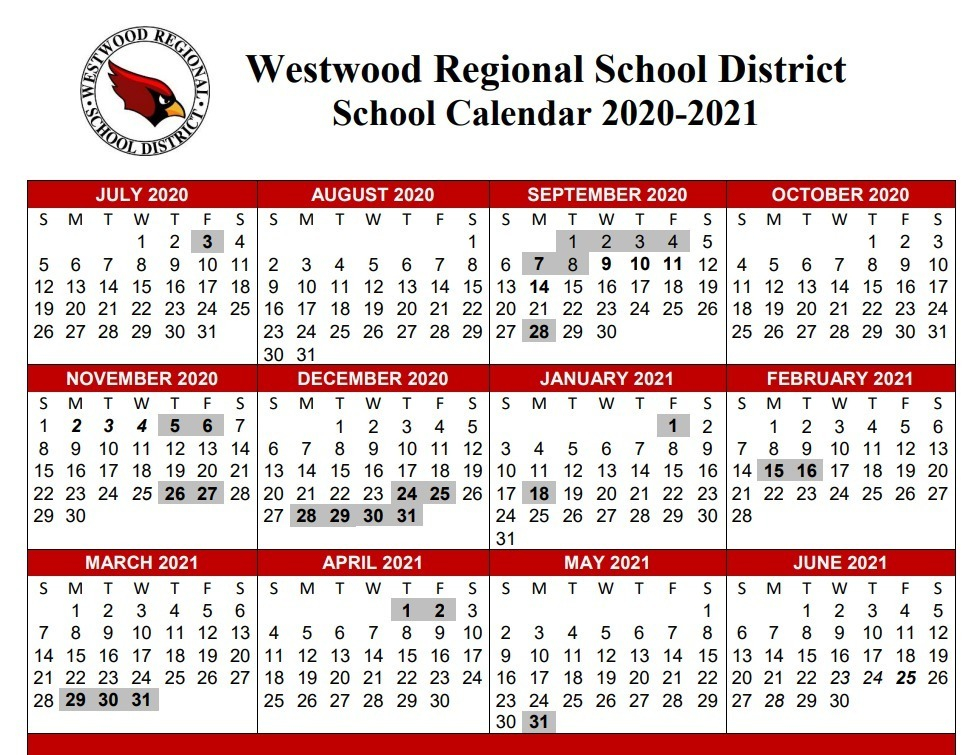 WESTWOOD REGIONAL SCHOOL DISTRICT

Westwood Regional School District
School Calendar 2020-2021

JULY 2020

| S | M | T | W | T | F | S |
|---|---|---|---|---|---|---|
| | | | 1 | 2 | 3 | 4 |
| 5 | 6 | 7 | 8 | 9 | 10 | 11 |
| 12 | 13 | 14 | 15 | 16 | 17 | 18 |
| 19 | 20 | 21 | 22 | 23 | 24 | 25 |
| 26 | 27 | 28 | 29 | 30 | 31 | |

AUGUST 2020

| S | M | T | W | T | F | S |
|---|---|---|---|---|---|---|
| | | | | | | 1 |
| 2 | 3 | 4 | 5 | 6 | 7 | 8 |
| 9 | 10 | 11 | 12 | 13 | 14 | 15 |
| 16 | 17 | 18 | 19 | 20 | 21 | 22 |
| 23 | 24 | 25 | 26 | 27 | 28 | 29 |
| 30 | 31 | | | | | |

SEPTEMBER 2020

| S | M | T | W | T | F | S |
|---|---|---|---|---|---|---|
| | | 1 | 2 | 3 | 4 | 5 |
| 6 | 7 | 8 | 9 | 10 | 11 | 12 |
| 13 | 14 | 15 | 16 | 17 | 18 | 19 |
| 20 | 21 | 22 | 23 | 24 | 25 | 26 |
| 27 | 28 | 29 | 30 | | | |

OCTOBER 2020

| S | M | T | W | T | F | S |
|---|---|---|---|---|---|---|
| | | | | 1 | 2 | 3 |
| 4 | 5 | 6 | 7 | 8 | 9 | 10 |
| 11 | 12 | 13 | 14 | 15 | 16 | 17 |
| 18 | 19 | 20 | 21 | 22 | 23 | 24 |
| 25 | 26 | 27 | 28 | 29 | 30 | 31 |

NOVEMBER 2020

| S | M | T | W | T | F | S |
|---|---|---|---|---|---|---|
| 1 | 2 | 3 | 4 | 5 | 6 | 7 |
| 8 | 9 | 10 | 11 | 12 | 13 | 14 |
| 15 | 16 | 17 | 18 | 19 | 20 | 21 |
| 22 | 23 | 24 | 25 | 26 | 27 | 28 |
| 29 | 30 | | | | | |

DECEMBER 2020

| S | M | T | W | T | F | S |
|---|---|---|---|---|---|---|
| | | 1 | 2 | 3 | 4 | 5 |
| 6 | 7 | 8 | 9 | 10 | 11 | 12 |
| 13 | 14 | 15 | 16 | 17 | 18 | 19 |
| 20 | 21 | 22 | 23 | 24 | 25 | 26 |
| 27 | 28 | 29 | 30 | 31 | | |

JANUARY 2021

| S | M | T | W | T | F | S |
|---|---|---|---|---|---|---|
| | | | | | 1 | 2 |
| 3 | 4 | 5 | 6 | 7 | 8 | 9 |
| 10 | 11 | 12 | 13 | 14 | 15 | 16 |
| 17 | 18 | 19 | 20 | 21 | 22 | 23 |
| 24 | 25 | 26 | 27 | 28 | 29 | 30 |
| 31 | | | | | | |

FEBRUARY 2021

| S | M | T | W | T | F | S |
|---|---|---|---|---|---|---|
| | 1 | 2 | 3 | 4 | 5 | 6 |
| 7 | 8 | 9 | 10 | 11 | 12 | 13 |
| 14 | 15 | 16 | 17 | 18 | 19 | 20 |
| 21 | 22 | 23 | 24 | 25 | 26 | 27 |
| 28 | | | | | | |

MARCH 2021

| S | M | T | W | T | F | S |
|---|---|---|---|---|---|---|
| | 1 | 2 | 3 | 4 | 5 | 6 |
| 7 | 8 | 9 | 10 | 11 | 12 | 13 |
| 14 | 15 | 16 | 17 | 18 | 19 | 20 |
| 21 | 22 | 23 | 24 | 25 | 26 | 27 |
| 28 | 29 | 30 | 31 | | | |

APRIL 2021

| S | M | T | W | T | F | S |
|---|---|---|---|---|---|---|
| | | | | 1 | 2 | 3 |
| 4 | 5 | 6 | 7 | 8 | 9 | 10 |
| 11 | 12 | 13 | 14 | 15 | 16 | 17 |
| 18 | 19 | 20 | 21 | 22 | 23 | 24 |
| 25 | 26 | 27 | 28 | 29 | 30 | |

MAY 2021

| S | M | T | W | T | F | S |
|---|---|---|---|---|---|---|
| | | | | | | 1 |
| 2 | 3 | 4 | 5 | 6 | 7 | 8 |
| 9 | 10 | 11 | 12 | 13 | 14 | 15 |
| 16 | 17 | 18 | 19 | 20 | 21 | 22 |
| 23 | 24 | 25 | 26 | 27 | 28 | 29 |
| 30 | 31 | | | | | |

JUNE 2021

| S | M | T | W | T | F | S |
|---|---|---|---|---|---|---|
| | | 1 | 2 | 3 | 4 | 5 |
| 6 | 7 | 8 | 9 | 10 | 11 | 12 |
| 13 | 14 | 15 | 16 | 17 | 18 | 19 |
| 20 | 21 | 22 | 23 | 24 | 25 | 26 |
| 27 | 28 | 29 | 30 | | | |